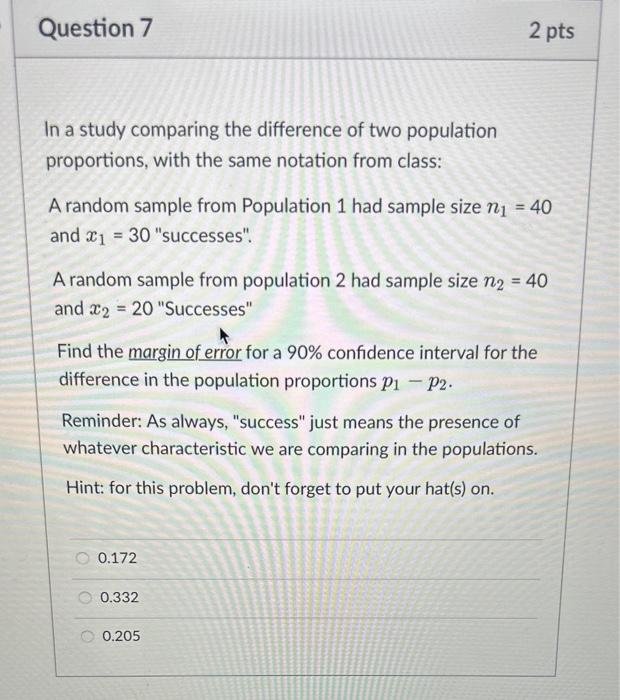 Question 7

2 pts

In a study comparing the difference of two population proportions, with the same notation from class:

A random sample from Population 1 had sample size $n_1$ = 40 and $x_1$ = 30 "successes".

A random sample from population 2 had sample size $n_2$ = 40 and $x_2$ = 20 "Successes"

Find the margin of error for a 90% confidence interval for the difference in the population proportions $p_1 - p_2$.

Reminder: As always, "success" just means the presence of whatever characteristic we are comparing in the populations.

Hint: for this problem, don't forget to put your hat(s) on.

0.172

0.332

0.205